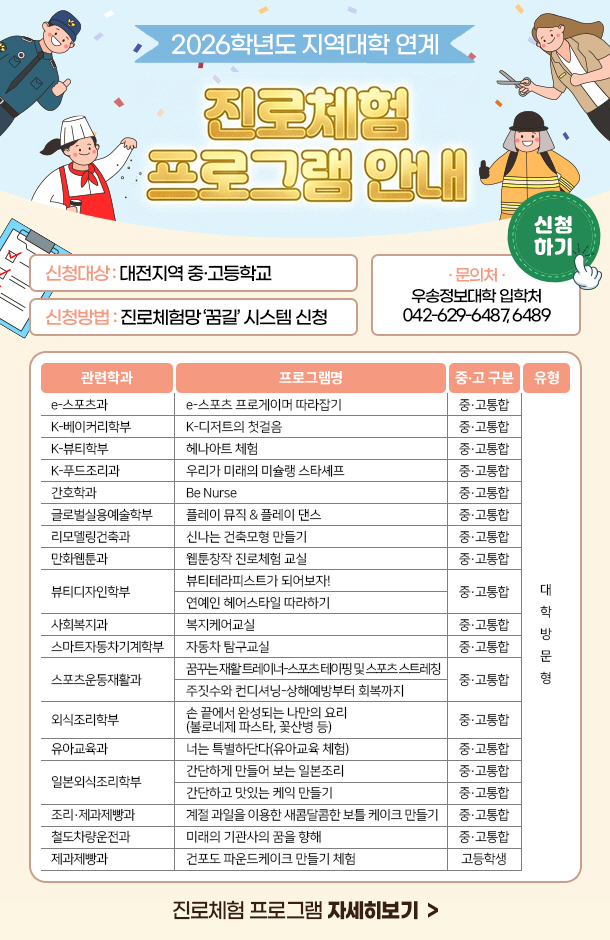 2026학년도 지역대학 연계

진로체험 프로그램 안내

신청하기

신청대상 : 대전지역 중·고등학교

신청방법 : 진로체험망 '꿈길' 시스템 신청

· 문의처 ·
우송정보대학 입학처
042-629-6487, 6489

| 관련학과 | 프로그램명 | 중·고 구분 | 유형 |
|---|---|---|---|
| e-스포츠과 | e-스포츠 프로게이머 따라잡기 | 중·고통합 | 대학방문형 |
| K-베이커리학부 | K-디저트의 첫걸음 | 중·고통합 | |
| K-뷰티학부 | 헤나아트 체험 | 중·고통합 | |
| K-푸드조리과 | 우리가 미래의 미슐랭 스타셰프 | 중·고통합 | |
| 간호학과 | Be Nurse | 중·고통합 | |
| 글로벌실용예술학부 | 플레이 뮤직 & 플레이 댄스 | 중·고통합 | |
| 리모델링건축과 | 신나는 건축모형 만들기 | 중·고통합 | |
| 만화웹툰과 | 웹툰창작 진로체험 교실 | 중·고통합 | |
| 뷰티디자인학부 | 뷰티테라피스트가 되어보자! | 중·고통합 | |
| | 연예인 헤어스타일 따라하기 | | |
| 사회복지과 | 복지케어교실 | 중·고통합 | |
| 스마트자동차기계학부 | 자동차 탐구교실 | 중·고통합 | |
| 스포츠운동재활과 | 꿈꾸는 재활트레이너-스포츠 테이핑 및 스포츠 스트레칭 | 중·고통합 | |
| | 주짓수와 컨디셔닝-상해예방부터 회복까지 | | |
| 외식조리학부 | 손 끝에서 완성되는 나만의 요리 (볼로네제 파스타, 꽃산병 등) | 중·고통합 | |
| 유아교육과 | 너는 특별하단다(유아교육 체험) | 중·고통합 | |
| 일본외식조리학부 | 간단하게 만들어 보는 일본조리 | 중·고통합 | |
| | 간단하고 맛있는 케익 만들기 | 중·고통합 | |
| 조리·제과제빵과 | 계절 과일을 이용한 새콤달콤한 보틀 케이크 만들기 | 중·고통합 | |
| 철도차량운전과 | 미래의 기관사의 꿈을 향해 | 중·고통합 | |
| 제과제빵과 | 건포도 파운드케이크 만들기 체험 | 고등학생 | |

진로체험 프로그램 자세히보기 >